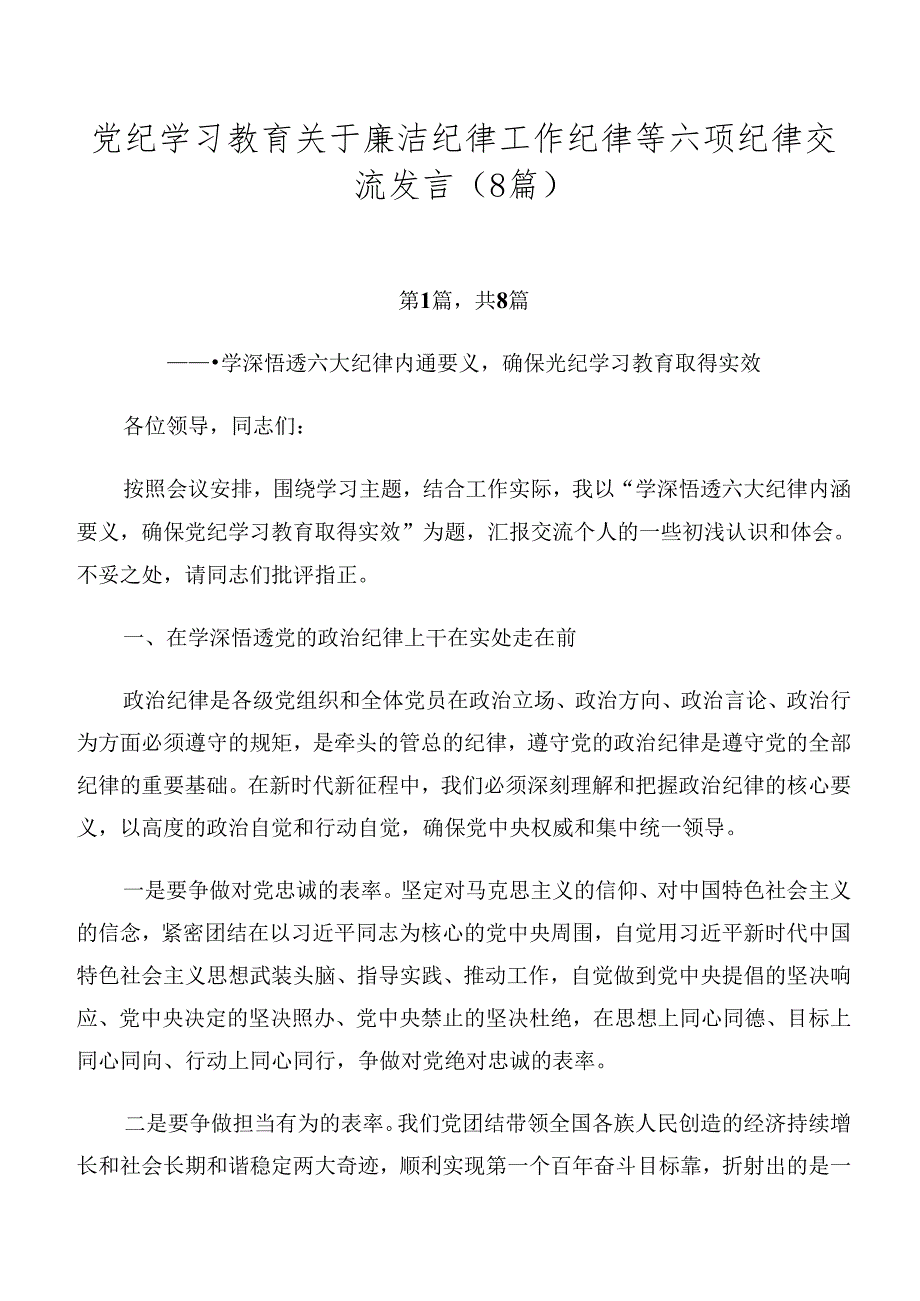 党纪学习教育关于廉洁纪律工作纪律等六项纪律交流发言（8篇）

第1篇，共8篇

——•学深悟透六大纪律内通要义，确保光纪学习教育取得实效

各位领导，同志们：

按照会议安排，围绕学习主题，结合工作实际，我以“学深悟透六大纪律内涵要义，确保党纪学习教育取得实效”为题，汇报交流个人的一些初浅认识和体会。不妥之处，请同志们批评指正。

一、在学深悟透党的政治纪律上干在实处走在前

政治纪律是各级党组织和全体党员在政治立场、政治方向、政治言论、政治行为方面必须遵守的规矩，是牵头的管总的纪律，遵守党的政治纪律是遵守党的全部纪律的重要基础。在新时代新征程中，我们必须深刻理解和把握政治纪律的核心要义，以高度的政治自觉和行动自觉，确保党中央权威和集中统一领导。

一是要争做对党忠诚的表率。坚定对马克思主义的信仰、对中国特色社会主义的信念，紧密团结在以习近平同志为核心的党中央周围，自觉用习近平新时代中国特色社会主义思想武装头脑、指导实践、推动工作，自觉做到党中央提倡的坚决响应、党中央决定的坚决照办、党中央禁止的坚决杜绝，在思想上同心同德、目标上同心同向、行动上同心同行，争做对党绝对忠诚的表率。

二是要争做担当有为的表率。我们党团结带领全国各族人民创造的经济持续增长和社会长期和谐稳定两大奇迹，顺利实现第一个百年奋斗目标靠，折射出的是一